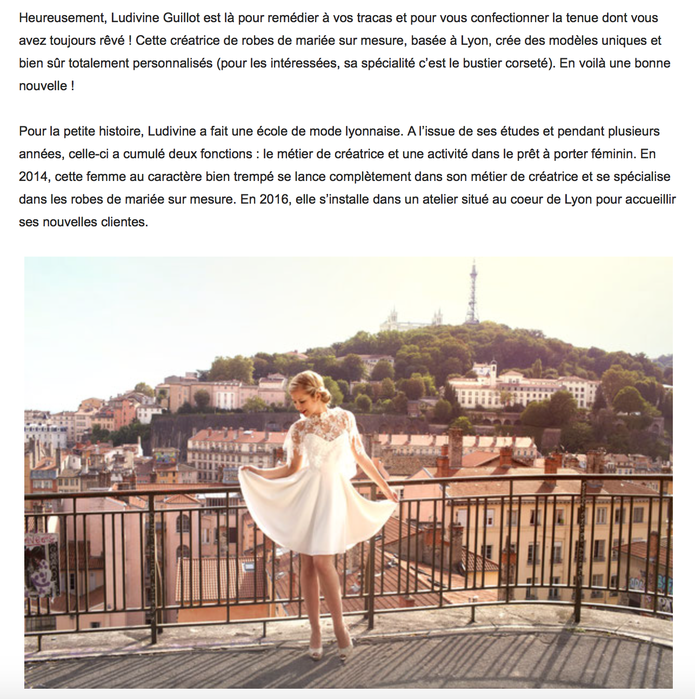 Heureusement, Ludivine Guillot est là pour remédier à vos tracas et pour vous confectionner la tenue dont vous avez toujours rêvé ! Cette créatrice de robes de mariée sur mesure, basée à Lyon, crée des modèles uniques et bien sûr totalement personnalisés (pour les intéressées, sa spécialité c'est le bustier corseté). En voilà une bonne nouvelle !

Pour la petite histoire, Ludivine a fait une école de mode lyonnaise. A l'issue de ses études et pendant plusieurs années, celle-ci a cumulé deux fonctions : le métier de créatrice et une activité dans le prêt à porter féminin. En 2014, cette femme au caractère bien trempé se lance complètement dans son métier de créatrice et se spécialise dans les robes de mariée sur mesure. En 2016, elle s'installe dans un atelier situé au coeur de Lyon pour accueillir ses nouvelles clientes.